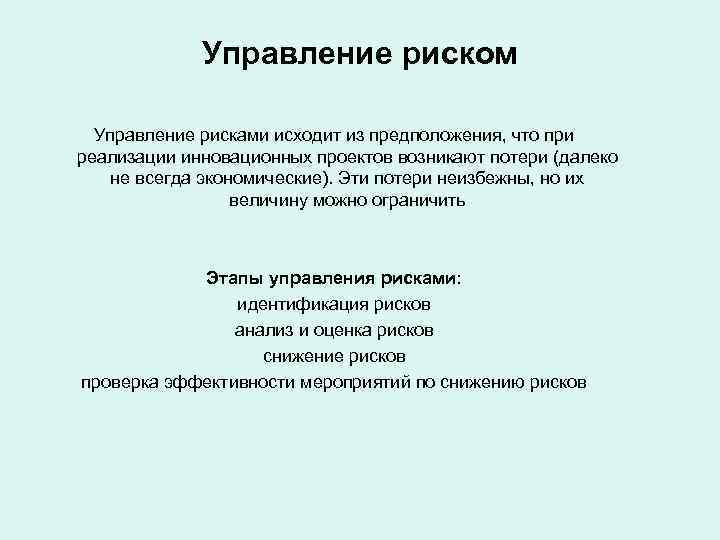 Управление риском

Управление рисками исходит из предположения, что при реализации инновационных проектов возникают потери (далеко не всегда экономические). Эти потери неизбежны, но их величину можно ограничить

Этапы управления рисками:
идентификация рисков
анализ и оценка рисков
снижение рисков
проверка эффективности мероприятий по снижению рисков